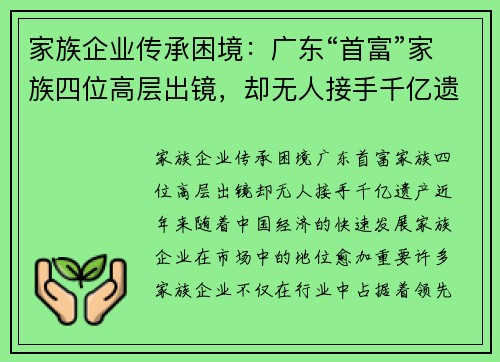 家族企业传承困境：广东“首富”家族四位高层出镜，却无人接手千亿遗

家族企业传承困境广东首富家族四位高层出镜却无人接手千亿遗产近年来随着中国经济的快速发展家族企业在市场中的地位愈加重要许多家族企业不仅在行业中占据着领先